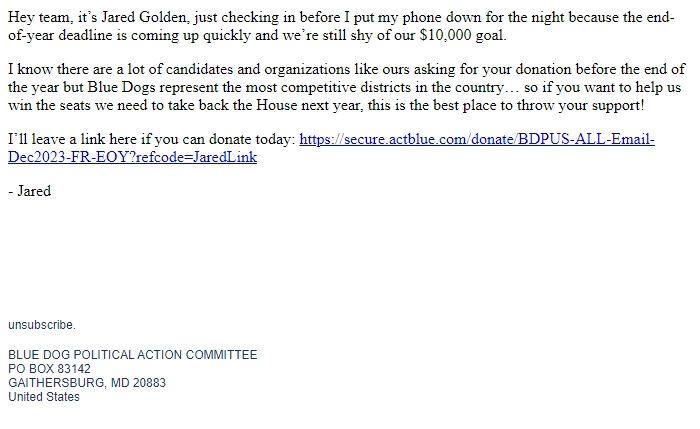 Hey team, it's Jared Golden, just checking in before I put my phone down for the night because the end-of-year deadline is coming up quickly and we're still shy of our $10,000 goal.

I know there are a lot of candidates and organizations like ours asking for your donation before the end of the year but Blue Dogs represent the most competitive districts in the country… so if you want to help us win the seats we need to take back the House next year, this is the best place to throw your support!

I'll leave a link here if you can donate today: https://secure.actblue.com/donate/BDPUS-ALL-Email-Dec2023-FR-EOY?refcode=JaredLink

- Jared

unsubscribe.

BLUE DOG POLITICAL ACTION COMMITTEE
PO BOX 83142
GAITHERSBURG, MD 20883
United States